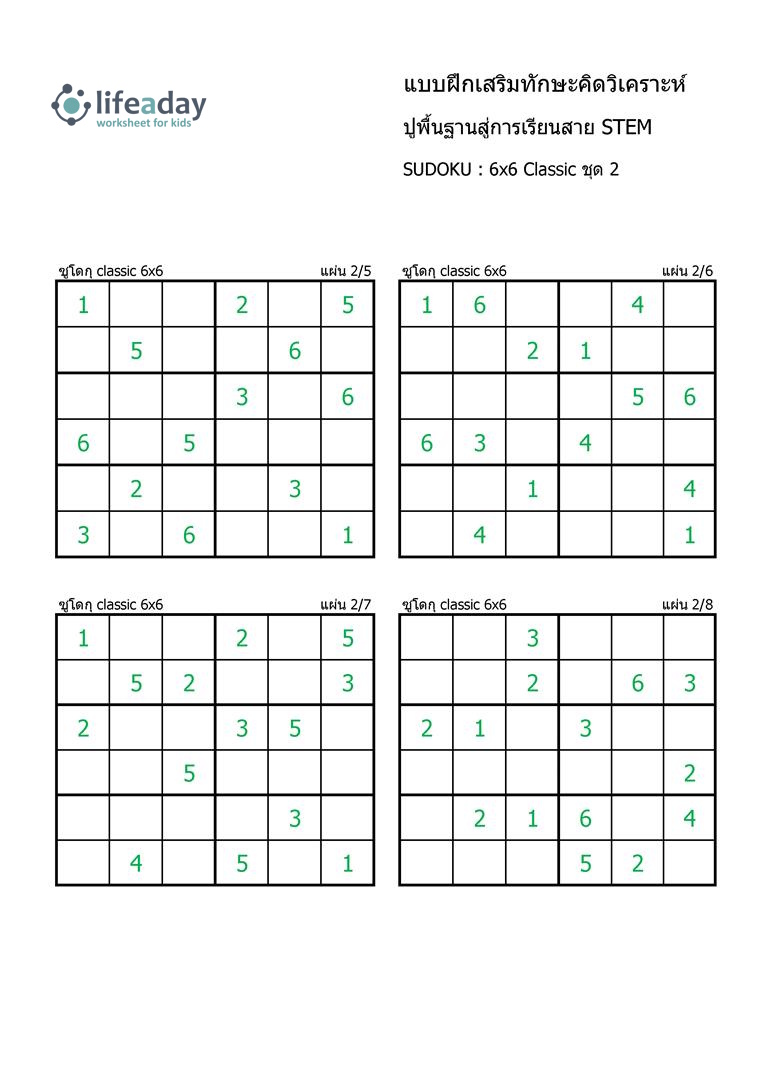 lifeaday
worksheet for kids

แบบฝึกเสริมทักษะคิดวิเคราะห์
ปูพื้นฐานสู่การเรียนสาย STEM
SUDOKU : 6x6 Classic ชุด 2

ซูโดกุ classic 6x6 แผ่น 2/5

| 1 |  |  | 2 |  | 5 |
|---|---|---|---|---|---|
|  | 5 |  |  | 6 |  |
|  |  |  | 3 |  | 6 |
| 6 |  | 5 |  |  |  |
|  | 2 |  |  | 3 |  |
| 3 |  | 6 |  |  | 1 |

ซูโดกุ classic 6x6 แผ่น 2/6

| 1 | 6 |  |  | 4 |  |
|---|---|---|---|---|---|
|  |  | 2 | 1 |  |  |
|  |  |  |  | 5 | 6 |
| 6 | 3 |  | 4 |  |  |
|  |  | 1 |  |  | 4 |
|  | 4 |  |  |  | 1 |

ซูโดกุ classic 6x6 แผ่น 2/7

| 1 |  |  | 2 |  | 5 |
|---|---|---|---|---|---|
|  | 5 | 2 |  |  | 3 |
| 2 |  |  | 3 | 5 |  |
|  |  | 5 |  |  |  |
|  |  |  |  | 3 |  |
|  | 4 |  | 5 |  | 1 |

ซูโดกุ classic 6x6 แผ่น 2/8

|  |  | 3 |  |  |  |
|---|---|---|---|---|---|
|  |  | 2 |  | 6 | 3 |
| 2 | 1 |  | 3 |  |  |
|  |  |  |  |  | 2 |
|  | 2 | 1 | 6 |  | 4 |
|  |  |  | 5 | 2 |  |